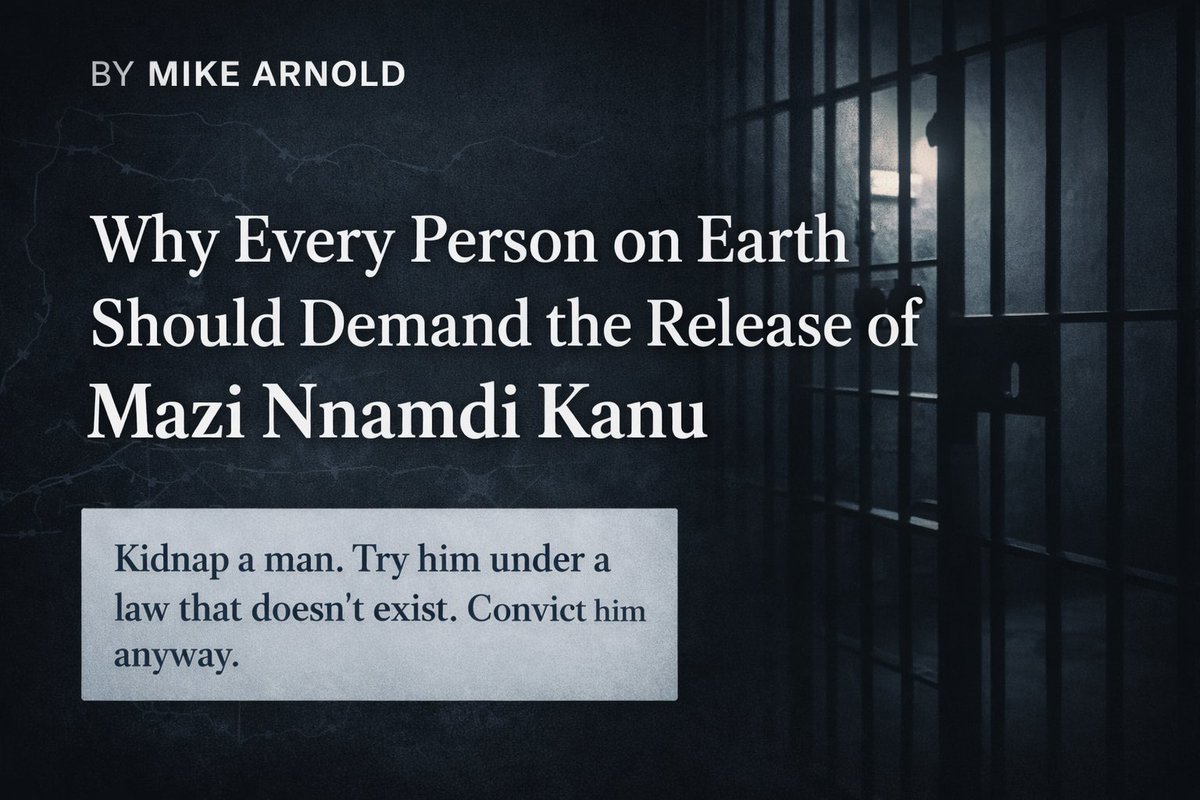 BY MIKE ARNOLD

Why Every Person on Earth Should Demand the Release of Mazi Nnamdi Kanu

Kidnap a man. Try him under a law that doesn't exist. Convict him anyway.